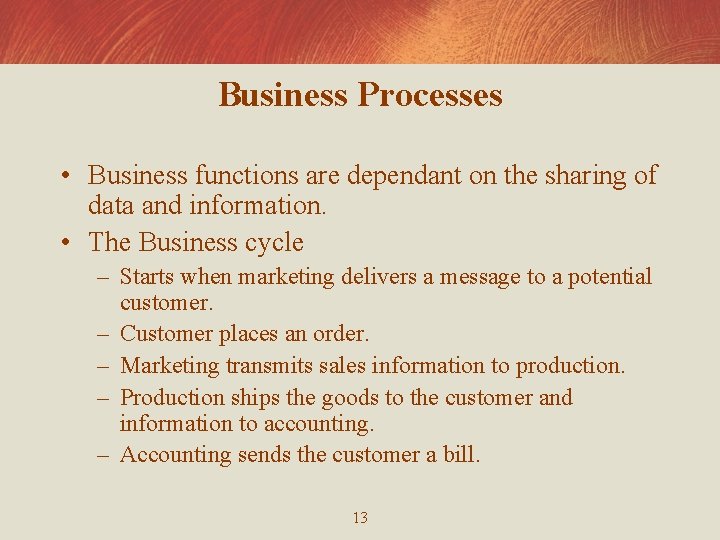 Business Processes

• Business functions are dependant on the sharing of data and information.
• The Business cycle
– Starts when marketing delivers a message to a potential customer.
– Customer places an order.
– Marketing transmits sales information to production.
– Production ships the goods to the customer and information to accounting.
– Accounting sends the customer a bill.

13